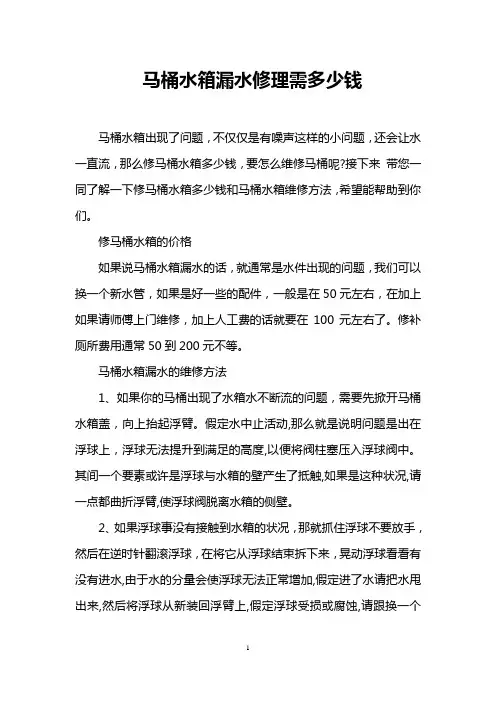 马桶水箱漏水修理需多少钱

马桶水箱出现了问题，不仅仅是有噪声这样的小问题，还会让水一直流，那么修马桶水箱多少钱，要怎么维修马桶呢?接下来 带您一同了解一下修马桶水箱多少钱和马桶水箱维修方法，希望能帮助到你们。

修马桶水箱的价格

如果说马桶水箱漏水的话，就通常是水件出现的问题，我们可以换一个新水管，如果是好一些的配件，一般是在 50 元左右，在加上如果请师傅上门维修，加上人工费的话就要在 100 元左右了。修补厕所费用通常 50 到 200 元不等。

马桶水箱漏水的维修方法

1、如果你的马桶出现了水箱水不断流的问题，需要先掀开马桶水箱盖，向上抬起浮臂。假定水中止活动,那么就是说明问题是出在浮球上，浮球无法提升到满足的高度,以便将阀柱塞压入浮球阀中。其间一个要素或许是浮球与水箱的壁产生了抵触,如果是这种状况,请一点都曲折浮臂,使浮球阀脱离水箱的侧壁。

2、如果浮球事没有接触到水箱的状况，那就抓住浮球不要放手，然后在逆时针翻滚浮球，在将它从浮球结束拆下来，晃动浮球看看有没有进水,由于水的分量会使浮球无法正常增加,假定进了水请把水甩出来,然后将浮球从新装回浮臂上,假定浮球受损或腐蚀,请跟换一个

1